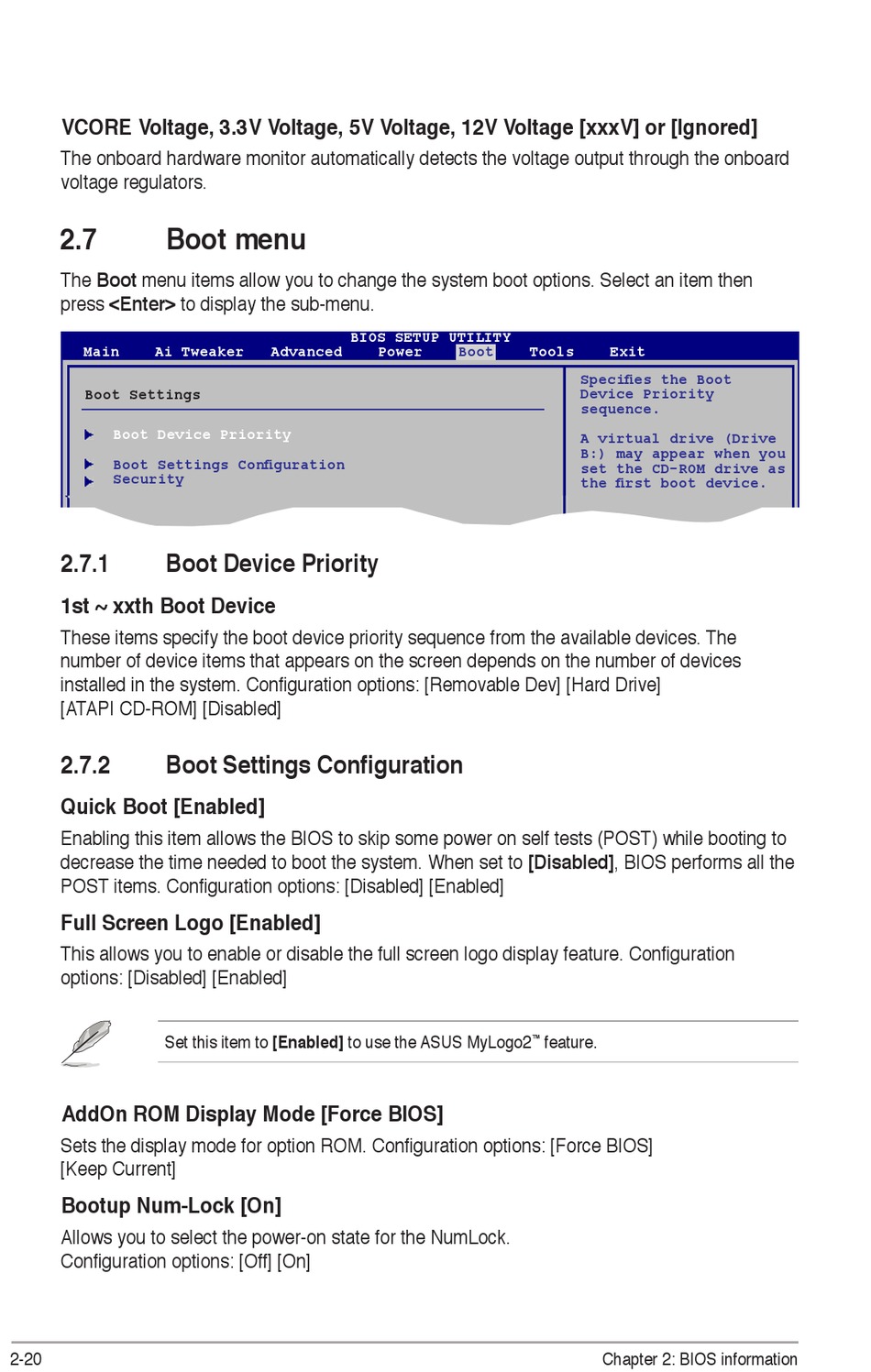 VCORE Voltage, 3.3V Voltage, 5V Voltage, 12V Voltage [xxxV] or [Ignored]

The onboard hardware monitor automatically detects the voltage output through the onboard voltage regulators.

2.7 Boot menu

The Boot menu items allow you to change the system boot options. Select an item then press <Enter> to display the sub-menu.

BIOS SETUP UTILITY
Main Ai Tweaker Advanced Power Boot Tools Exit

Boot Settings

Boot Device Priority

Boot Settings Configuration
Security

Specifies the Boot Device Priority sequence.

A virtual drive (Drive B:) may appear when you set the CD-ROM drive as the first boot device.

2.7.1 Boot Device Priority

1st ~ xxth Boot Device

These items specify the boot device priority sequence from the available devices. The number of device items that appears on the screen depends on the number of devices installed in the system. Configuration options: [Removable Dev] [Hard Drive] [ATAPI CD-ROM] [Disabled]

2.7.2 Boot Settings Configuration

Quick Boot [Enabled]

Enabling this item allows the BIOS to skip some power on self tests (POST) while booting to decrease the time needed to boot the system. When set to [Disabled], BIOS performs all the POST items. Configuration options: [Disabled] [Enabled]

Full Screen Logo [Enabled]

This allows you to enable or disable the full screen logo display feature. Configuration options: [Disabled] [Enabled]

Set this item to [Enabled] to use the ASUS MyLogo2™ feature.

AddOn ROM Display Mode [Force BIOS]

Sets the display mode for option ROM. Configuration options: [Force BIOS] [Keep Current]

Bootup Num-Lock [On]

Allows you to select the power-on state for the NumLock. Configuration options: [Off] [On]

2-20 Chapter 2: BIOS information